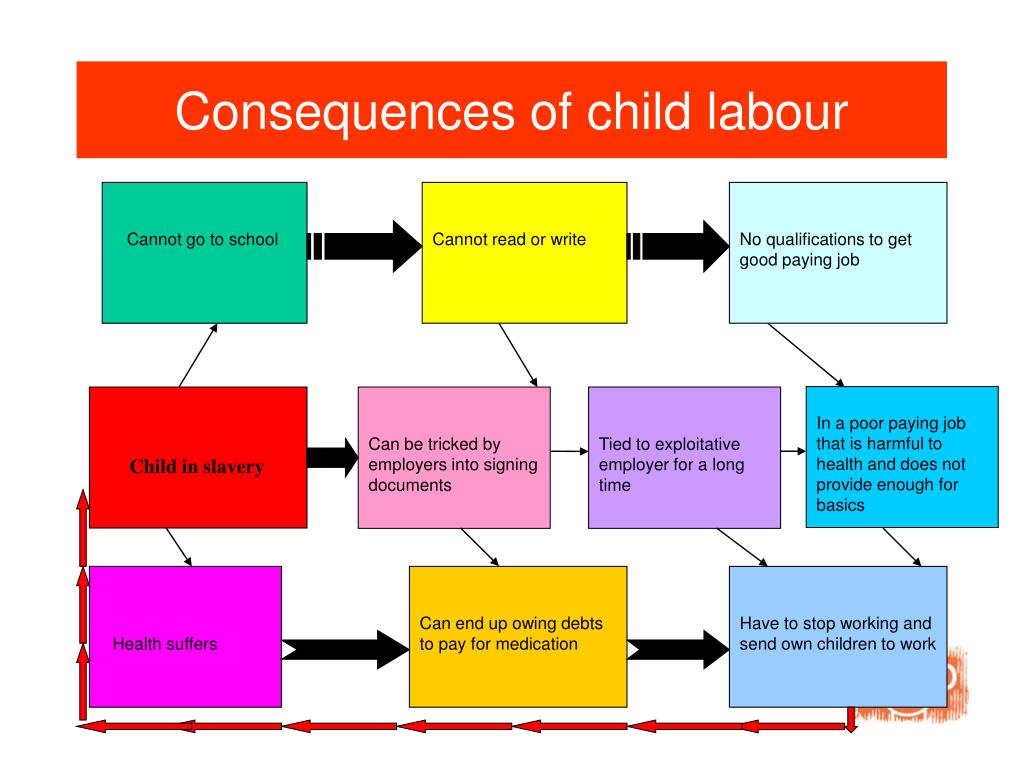 Consequences of child labour

Cannot go to school

Cannot read or write

No qualifications to get good paying job

Child in slavery

Can be tricked by employers into signing documents

Tied to exploitative employer for a long time

In a poor paying job that is harmful to health and does not provide enough for basics

Health suffers

Can end up owing debts to pay for medication

Have to stop working and send own children to work